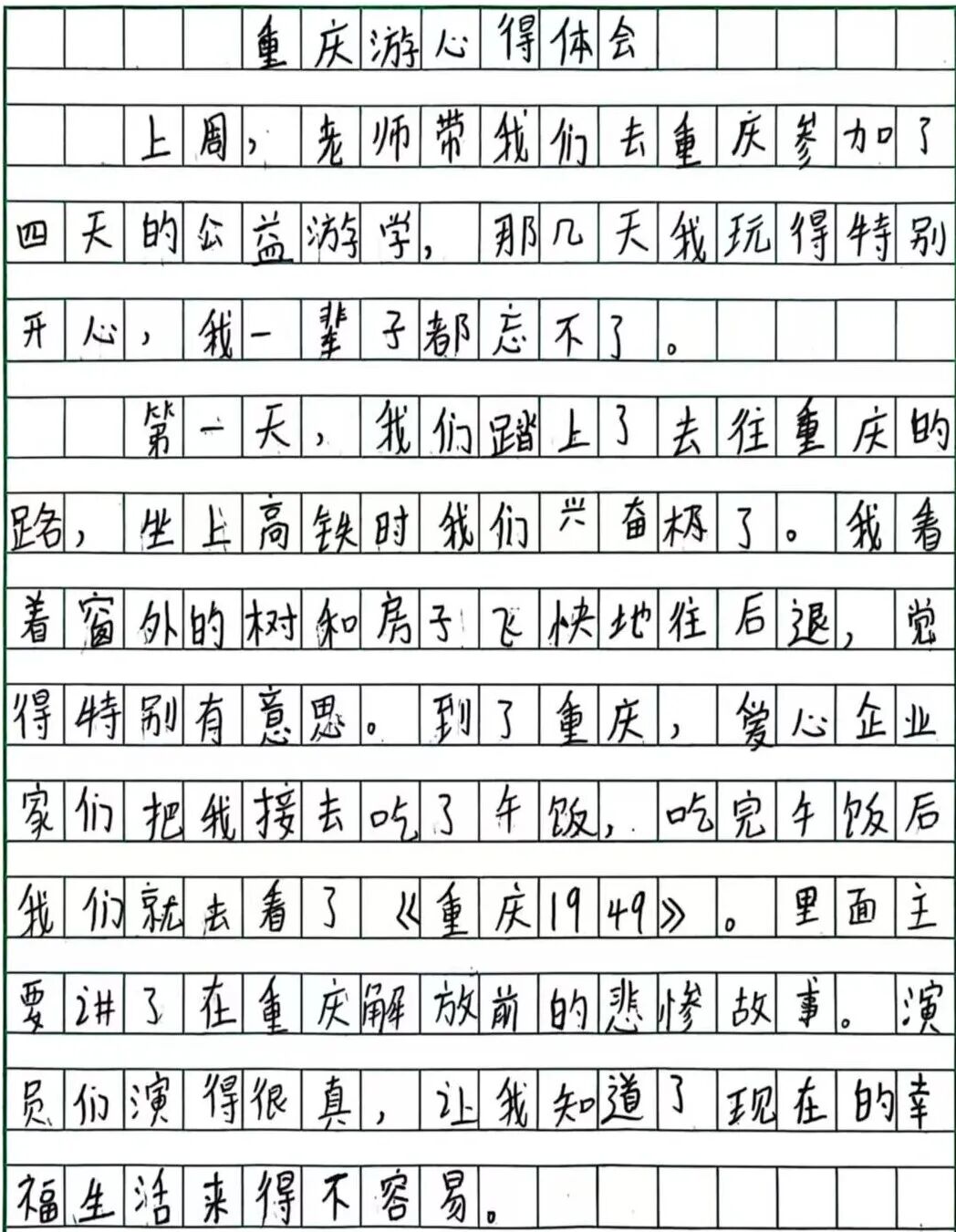 重庆游心得体会

上周，老师带我们去重庆参加了四天的公益游学，那几天我玩得特别开心，我一辈子都忘不了。

第一天，我们踏上了去往重庆的路，坐上高铁时我们兴奋极了。我看着窗外的树和房子飞快地往后退，觉得特别有意思。到了重庆，爱心企业家们把我接去吃了午饭，吃完午饭后我们就去看了《重庆1949》。里面主要讲了在重庆解放前的悲惨故事。演员们演得很真，让我知道了现在的幸福生活来得不容易。